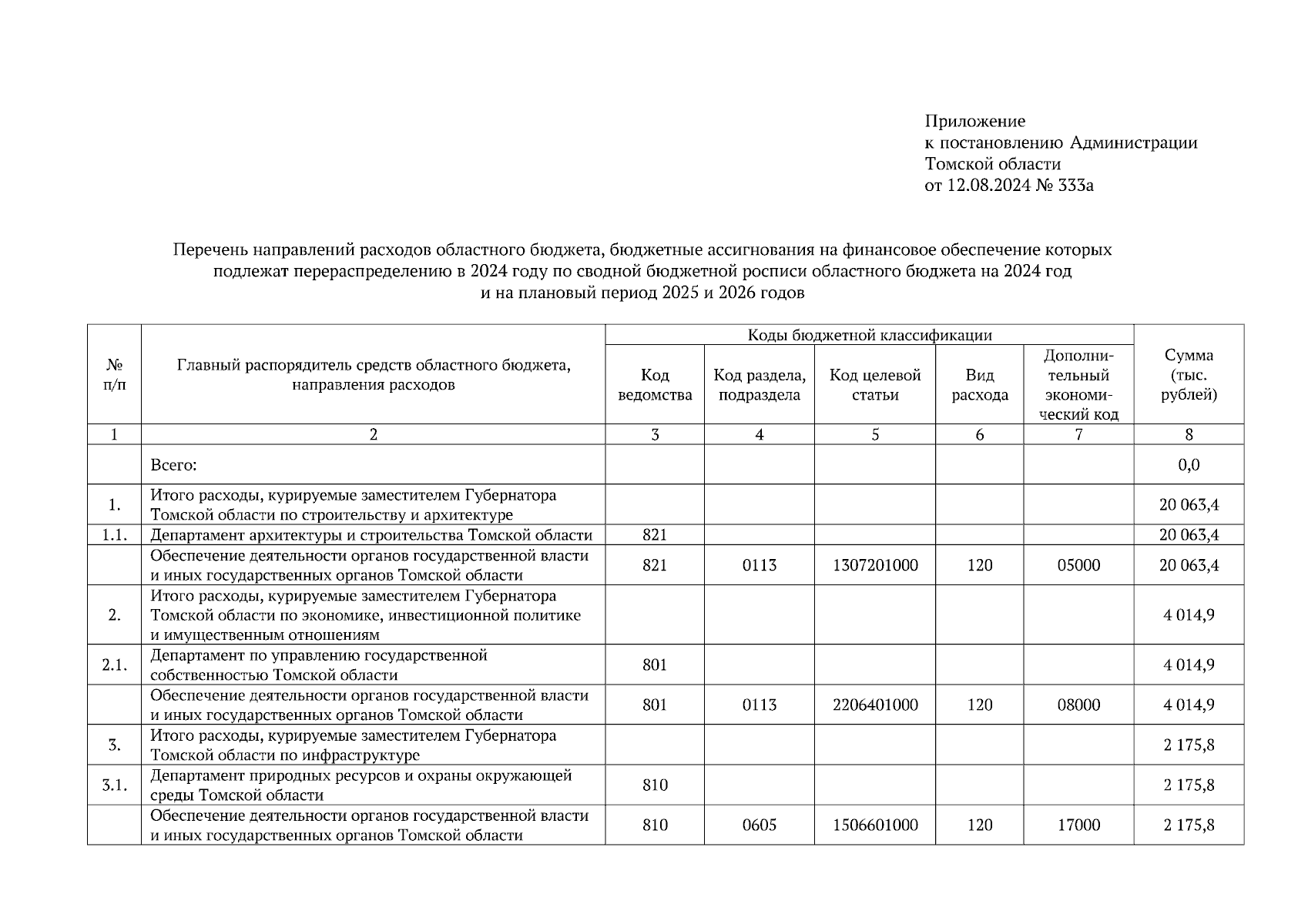 Приложение
к постановлению Администрации
Томской области
от 12.08.2024 № 333а

Перечень направлений расходов областного бюджета, бюджетные ассигнования на финансовое обеспечение которых подлежат перераспределению в 2024 году по сводной бюджетной росписи областного бюджета на 2024 год и на плановый период 2025 и 2026 годов

| № п/п | Главный распорядитель средств областного бюджета, направления расходов | Коды бюджетной классификации: Код ведомства | Код раздела, подраздела | Код целевой статьи | Вид расхода | Дополнительный экономический код | Сумма (тыс. рублей) |
|---|---|---|---|---|---|---|---|
| 1 | 2 | 3 | 4 | 5 | 6 | 7 | 8 |
| | Всего: | | | | | | 0,0 |
| 1. | Итого расходы, курируемые заместителем Губернатора Томской области по строительству и архитектуре | | | | | | 20 063,4 |
| 1.1. | Департамент архитектуры и строительства Томской области | 821 | | | | | 20 063,4 |
| | Обеспечение деятельности органов государственной власти и иных государственных органов Томской области | 821 | 0113 | 1307201000 | 120 | 05000 | 20 063,4 |
| 2. | Итого расходы, курируемые заместителем Губернатора Томской области по экономике, инвестиционной политике и имущественным отношениям | | | | | | 4 014,9 |
| 2.1. | Департамент по управлению государственной собственностью Томской области | 801 | | | | | 4 014,9 |
| | Обеспечение деятельности органов государственной власти и иных государственных органов Томской области | 801 | 0113 | 2206401000 | 120 | 08000 | 4 014,9 |
| 3. | Итого расходы, курируемые заместителем Губернатора Томской области по инфраструктуре | | | | | | 2 175,8 |
| 3.1. | Департамент природных ресурсов и охраны окружающей среды Томской области | 810 | | | | | 2 175,8 |
| | Обеспечение деятельности органов государственной власти и иных государственных органов Томской области | 810 | 0605 | 1506601000 | 120 | 17000 | 2 175,8 |